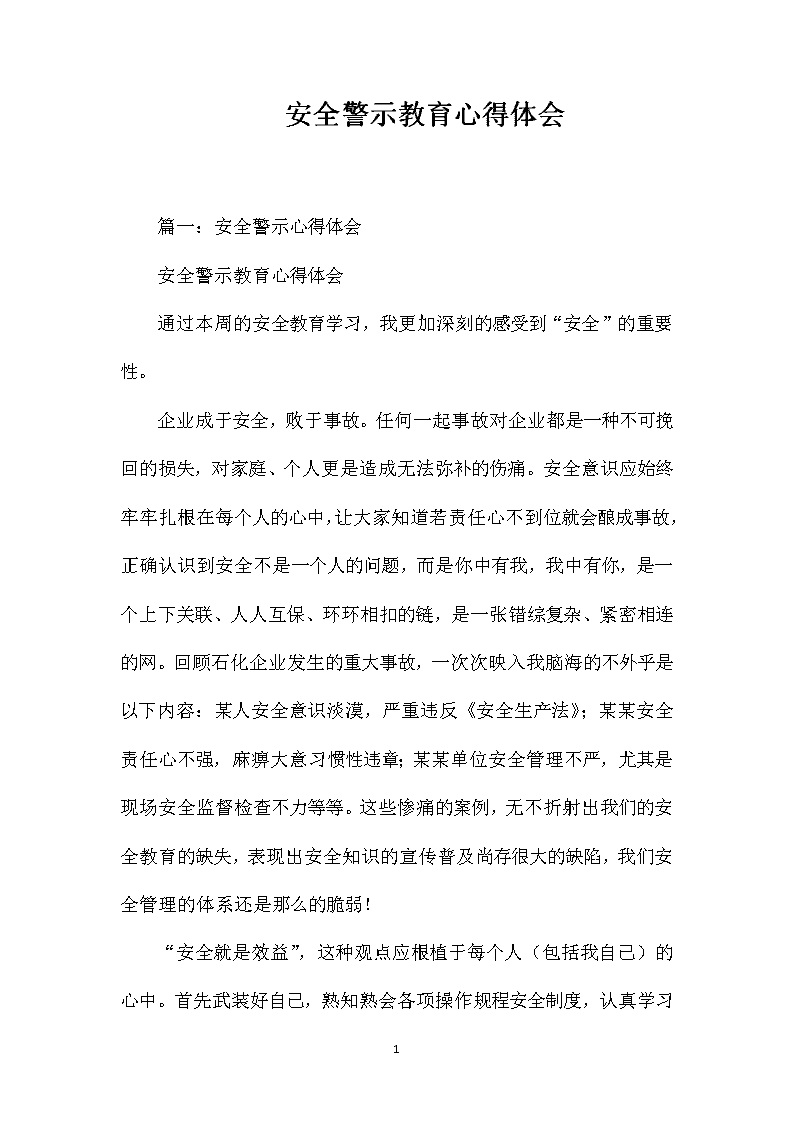 安全警示教育心得体会

篇一：安全警示心得体会

安全警示教育心得体会

通过本周的安全教育学习，我更加深刻的感受到“安全”的重要性。

企业成于安全，败于事故。任何一起事故对企业都是一种不可挽回的损失，对家庭、个人更是造成无法弥补的伤痛。安全意识应始终牢牢扎根在每个人的心中,让大家知道若责任心不到位就会酿成事故，正确认识到安全不是一个人的问题，而是你中有我，我中有你，是一个上下关联、人人互保、环环相扣的链，是一张错综复杂、紧密相连的网。回顾石化企业发生的重大事故，一次次映入我脑海的不外乎是以下内容：某人安全意识淡漠，严重违反《安全生产法》；某某安全责任心不强，麻痹大意习惯性违章；某某单位安全管理不严，尤其是现场安全监督检查不力等等。这些惨痛的案例，无不折射出我们的安全教育的缺失，表现出安全知识的宣传普及尚存很大的缺陷，我们安全管理的体系还是那么的脆弱！

“安全就是效益”，这种观点应根植于每个人（包括我自己）的心中。首先武装好自己，熟知熟会各项操作规程安全制度，认真学习

1